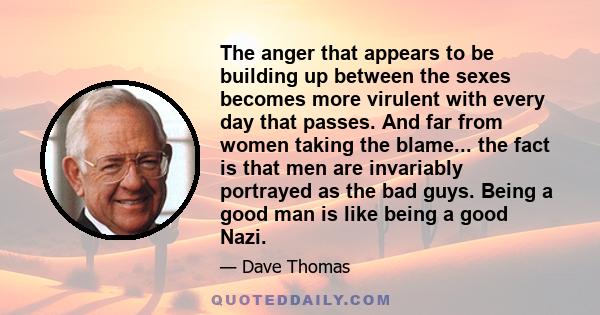 The anger that appears to be building up between the sexes becomes more virulent with every day that passes. And far from women taking the blame... the fact is that men are invariably portrayed as the bad guys. Being a good man is like being a good Nazi.

— Dave Thomas

QUOTEDDAILY.COM